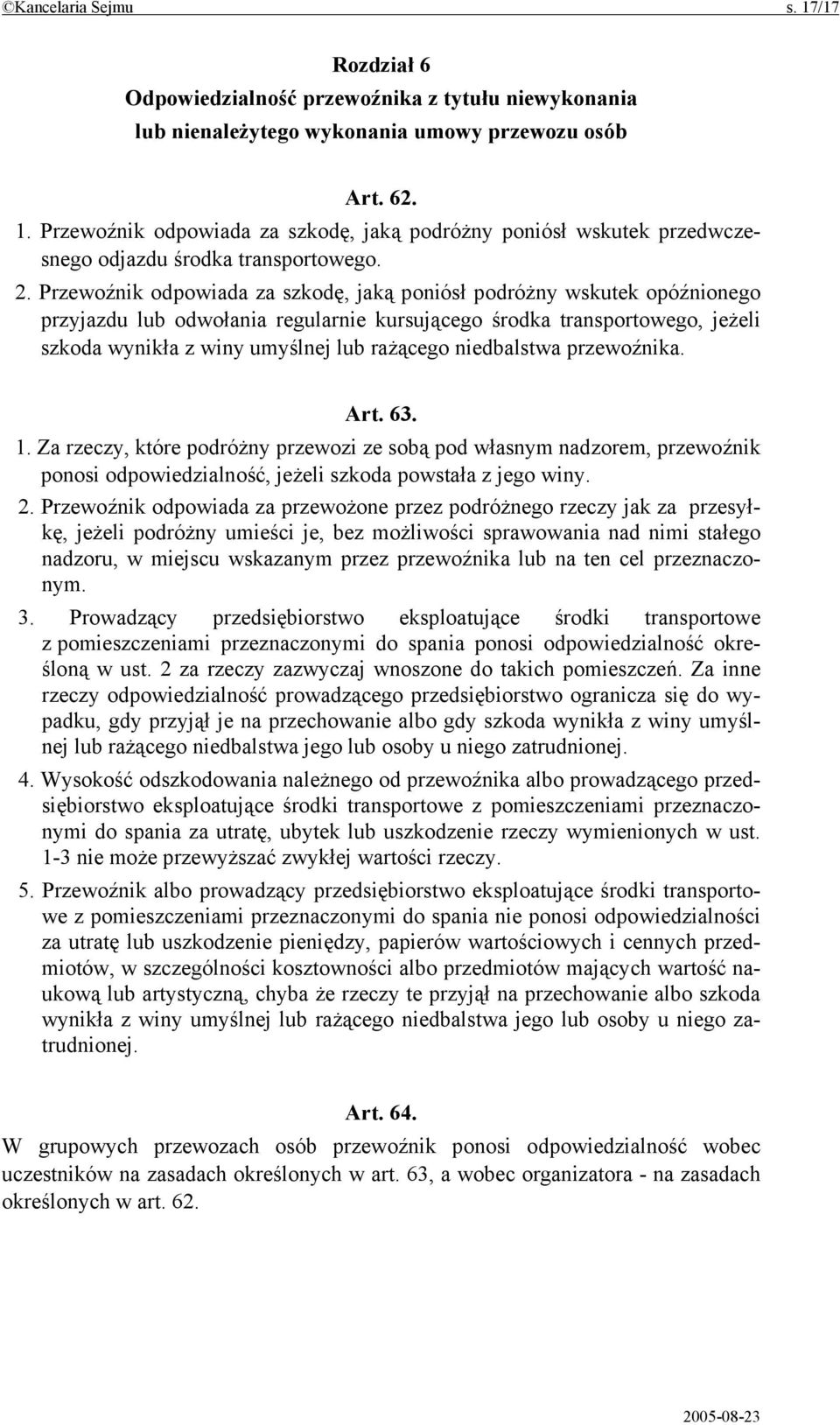 ©Kancelaria Sejmu s. 17/17

Rozdział 6
Odpowiedzialność przewoźnika z tytułu niewykonania lub nienależytego wykonania umowy przewozu osób

Art. 62.

1. Przewoźnik odpowiada za szkodę, jaką podróżny poniósł wskutek przedwczesnego odjazdu środka transportowego.

2. Przewoźnik odpowiada za szkodę, jaką poniósł podróżny wskutek opóźnionego przyjazdu lub odwołania regularnie kursującego środka transportowego, jeżeli szkoda wynikła z winy umyślnej lub rażącego niedbalstwa przewoźnika.

Art. 63.

1. Za rzeczy, które podróżny przewozi ze sobą pod własnym nadzorem, przewoźnik ponosi odpowiedzialność, jeżeli szkoda powstała z jego winy.

2. Przewoźnik odpowiada za przewożone przez podróżnego rzeczy jak za przesyłkę, jeżeli podróżny umieści je, bez możliwości sprawowania nad nimi stałego nadzoru, w miejscu wskazanym przez przewoźnika lub na ten cel przeznaczonym.

3. Prowadzący przedsiębiorstwo eksploatujące środki transportowe z pomieszczeniami przeznaczonymi do spania ponosi odpowiedzialność określoną w ust. 2 za rzeczy zazwyczaj wnoszone do takich pomieszczeń. Za inne rzeczy odpowiedzialność prowadzącego przedsiębiorstwo ogranicza się do wypadku, gdy przyjął je na przechowanie albo gdy szkoda wynikła z winy umyślnej lub rażącego niedbalstwa jego lub osoby u niego zatrudnionej.

4. Wysokość odszkodowania należnego od przewoźnika albo prowadzącego przedsiębiorstwo eksploatujące środki transportowe z pomieszczeniami przeznaczonymi do spania za utratę, ubytek lub uszkodzenie rzeczy wymienionych w ust. 1-3 nie może przewyższać zwykłej wartości rzeczy.

5. Przewoźnik albo prowadzący przedsiębiorstwo eksploatujące środki transportowe z pomieszczeniami przeznaczonymi do spania nie ponosi odpowiedzialności za utratę lub uszkodzenie pieniędzy, papierów wartościowych i cennych przedmiotów, w szczególności kosztowności albo przedmiotów mających wartość naukową lub artystyczną, chyba że rzeczy te przyjął na przechowanie albo szkoda wynikła z winy umyślnej lub rażącego niedbalstwa jego lub osoby u niego zatrudnionej.

Art. 64.

W grupowych przewozach osób przewoźnik ponosi odpowiedzialność wobec uczestników na zasadach określonych w art. 63, a wobec organizatora - na zasadach określonych w art. 62.

2005-08-23